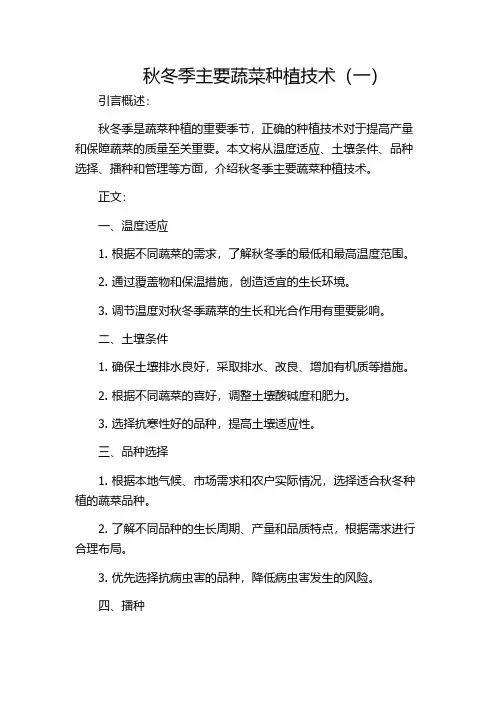 秋冬季主要蔬菜种植技术（一）

引言概述：

秋冬季是蔬菜种植的重要季节，正确的种植技术对于提高产量和保障蔬菜的质量至关重要。本文将从温度适应、土壤条件、品种选择、播种和管理等方面，介绍秋冬季主要蔬菜种植技术。

正文：

一、温度适应

1. 根据不同蔬菜的需求，了解秋冬季的最低和最高温度范围。

2. 通过覆盖物和保温措施，创造适宜的生长环境。

3. 调节温度对秋冬季蔬菜的生长和光合作用有重要影响。

二、土壤条件

1. 确保土壤排水良好，采取排水、改良、增加有机质等措施。

2. 根据不同蔬菜的喜好，调整土壤酸碱度和肥力。

3. 选择抗寒性好的品种，提高土壤适应性。

三、品种选择

1. 根据本地气候、市场需求和农户实际情况，选择适合秋冬种植的蔬菜品种。

2. 了解不同品种的生长周期、产量和品质特点，根据需求进行合理布局。

3. 优先选择抗病虫害的品种，降低病虫害发生的风险。

四、播种